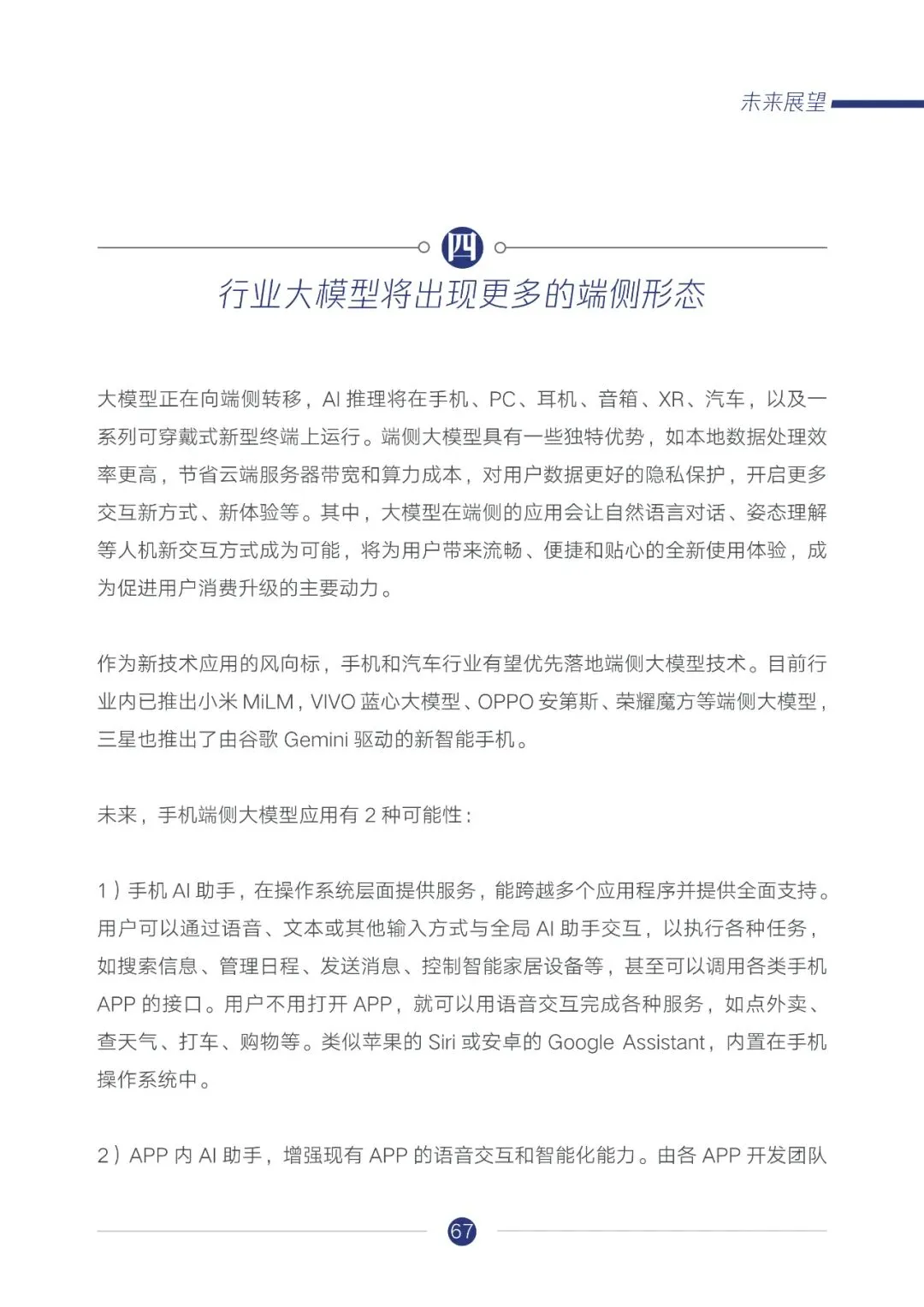 未来展望

四

行业大模型将出现更多的端侧形态

大模型正在向端侧转移，AI 推理将在手机、PC、耳机、音箱、XR、汽车，以及一系列可穿戴式新型终端上运行。端侧大模型具有一些独特优势，如本地数据处理效率更高，节省云端服务器带宽和算力成本，对用户数据更好的隐私保护，开启更多交互新方式、新体验等。其中，大模型在端侧的应用会让自然语言对话、姿态理解等人机新交互方式成为可能，将为用户带来流畅、便捷和贴心的全新使用体验，成为促进用户消费升级的主要动力。

作为新技术应用的风向标，手机和汽车行业有望优先落地端侧大模型技术。目前行业内已推出小米 MiLM，VIVO 蓝心大模型、OPPO 安第斯、荣耀魔方等端侧大模型，三星也推出了由谷歌 Gemini 驱动的新智能手机。

未来，手机端侧大模型应用有 2 种可能性：

1）手机 AI 助手，在操作系统层面提供服务，能跨越多个应用程序并提供全面支持。用户可以通过语音、文本或其他输入方式与全局 AI 助手交互，以执行各种任务，如搜索信息、管理日程、发送消息、控制智能家居设备等，甚至可以调用各类手机 APP 的接口。用户不用打开 APP，就可以用语音交互完成各种服务，如点外卖、查天气、打车、购物等。类似苹果的 Siri 或安卓的 Google Assistant，内置在手机操作系统中。

2）APP 内 AI 助手，增强现有 APP 的语音交互和智能化能力。由各 APP 开发团队

67